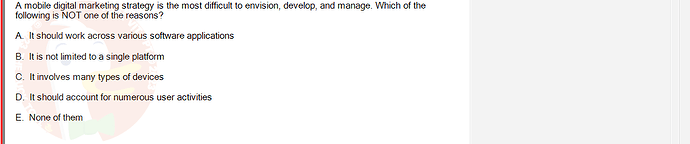 A mobile digital marketing strategy is the most difficult to envision, develop, and manage. Which of the following is NOT one of the reasons?

A. It should work across various software applications

B. It is not limited to a single platform

C. It involves many types of devices

D. It should account for numerous user activities

E. None of them